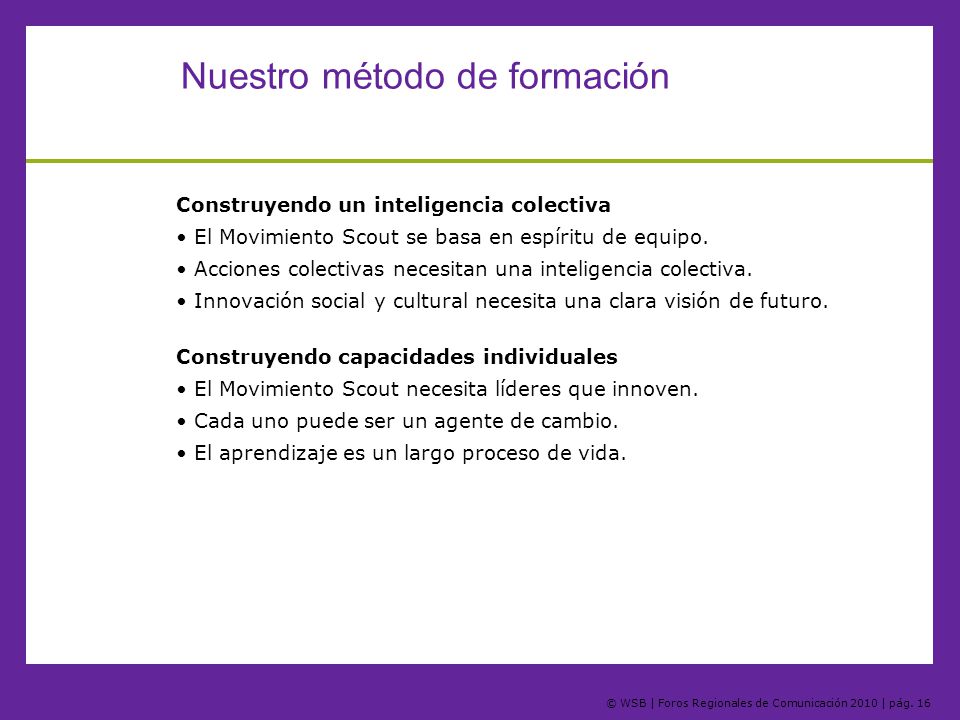 Nuestro método de formación

Construyendo un inteligencia colectiva
• El Movimiento Scout se basa en espíritu de equipo.
• Acciones colectivas necesitan una inteligencia colectiva.
• Innovación social y cultural necesita una clara visión de futuro.

Construyendo capacidades individuales
• El Movimiento Scout necesita líderes que innoven.
• Cada uno puede ser un agente de cambio.
• El aprendizaje es un largo proceso de vida.

© WSB | Foros Regionales de Comunicación 2010 | pág. 16